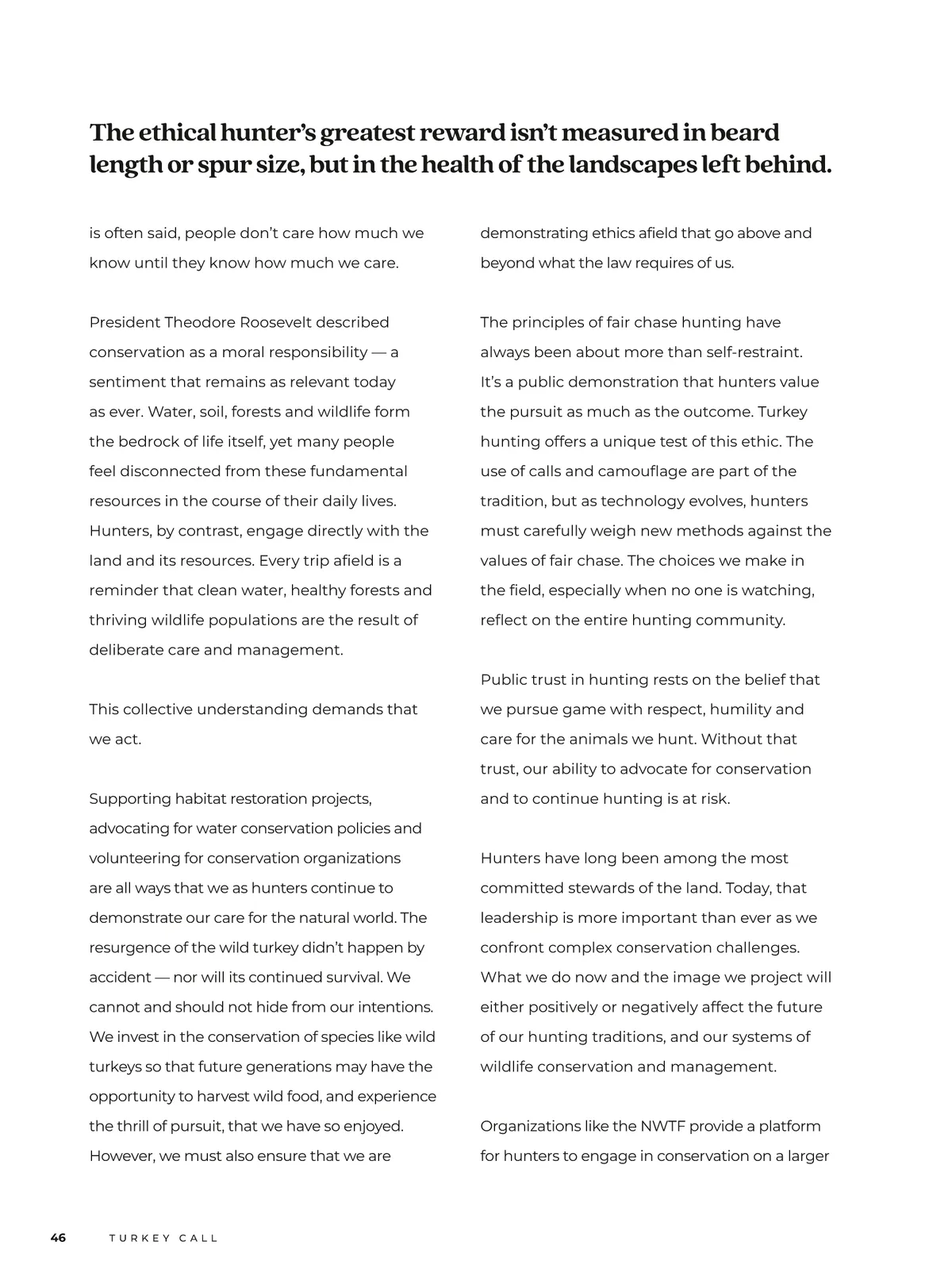 The ethical hunter's greatest reward isn't measured in beard length or spur size, but in the health of the landscapes left behind.

is often said, people don't care how much we know until they know how much we care.

President Theodore Roosevelt described conservation as a moral responsibility — a sentiment that remains as relevant today as ever. Water, soil, forests and wildlife form the bedrock of life itself, yet many people feel disconnected from these fundamental resources in the course of their daily lives. Hunters, by contrast, engage directly with the land and its resources. Every trip afield is a reminder that clean water, healthy forests and thriving wildlife populations are the result of deliberate care and management.

This collective understanding demands that we act.

Supporting habitat restoration projects, advocating for water conservation policies and volunteering for conservation organizations are all ways that we as hunters continue to demonstrate our care for the natural world. The resurgence of the wild turkey didn't happen by accident — nor will its continued survival. We cannot and should not hide from our intentions. We invest in the conservation of species like wild turkeys so that future generations may have the opportunity to harvest wild food, and experience the thrill of pursuit, that we have so enjoyed. However, we must also ensure that we are demonstrating ethics afield that go above and beyond what the law requires of us.

The principles of fair chase hunting have always been about more than self-restraint. It's a public demonstration that hunters value the pursuit as much as the outcome. Turkey hunting offers a unique test of this ethic. The use of calls and camouflage are part of the tradition, but as technology evolves, hunters must carefully weigh new methods against the values of fair chase. The choices we make in the field, especially when no one is watching, reflect on the entire hunting community.

Public trust in hunting rests on the belief that we pursue game with respect, humility and care for the animals we hunt. Without that trust, our ability to advocate for conservation and to continue hunting is at risk.

Hunters have long been among the most committed stewards of the land. Today, that leadership is more important than ever as we confront complex conservation challenges. What we do now and the image we project will either positively or negatively affect the future of our hunting traditions, and our systems of wildlife conservation and management.

Organizations like the NWTF provide a platform for hunters to engage in conservation on a larger

46 TURKEY CALL